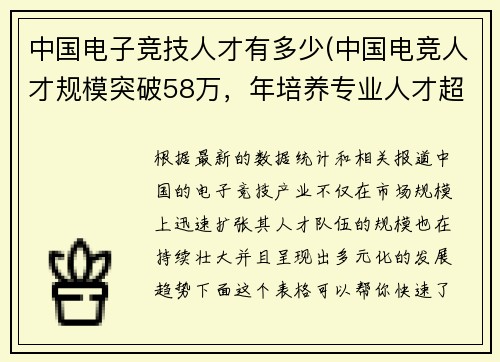 中国电子竞技人才有多少(中国电竞人才规模突破58万，年培养专业人才超

根据最新的数据统计和相关报道中国的电子竞技产业不仅在市场规模上迅速扩张其人才队伍的规模也在持续壮大并且呈现出多元化的发展趋势下面这个表格可以帮你快速了